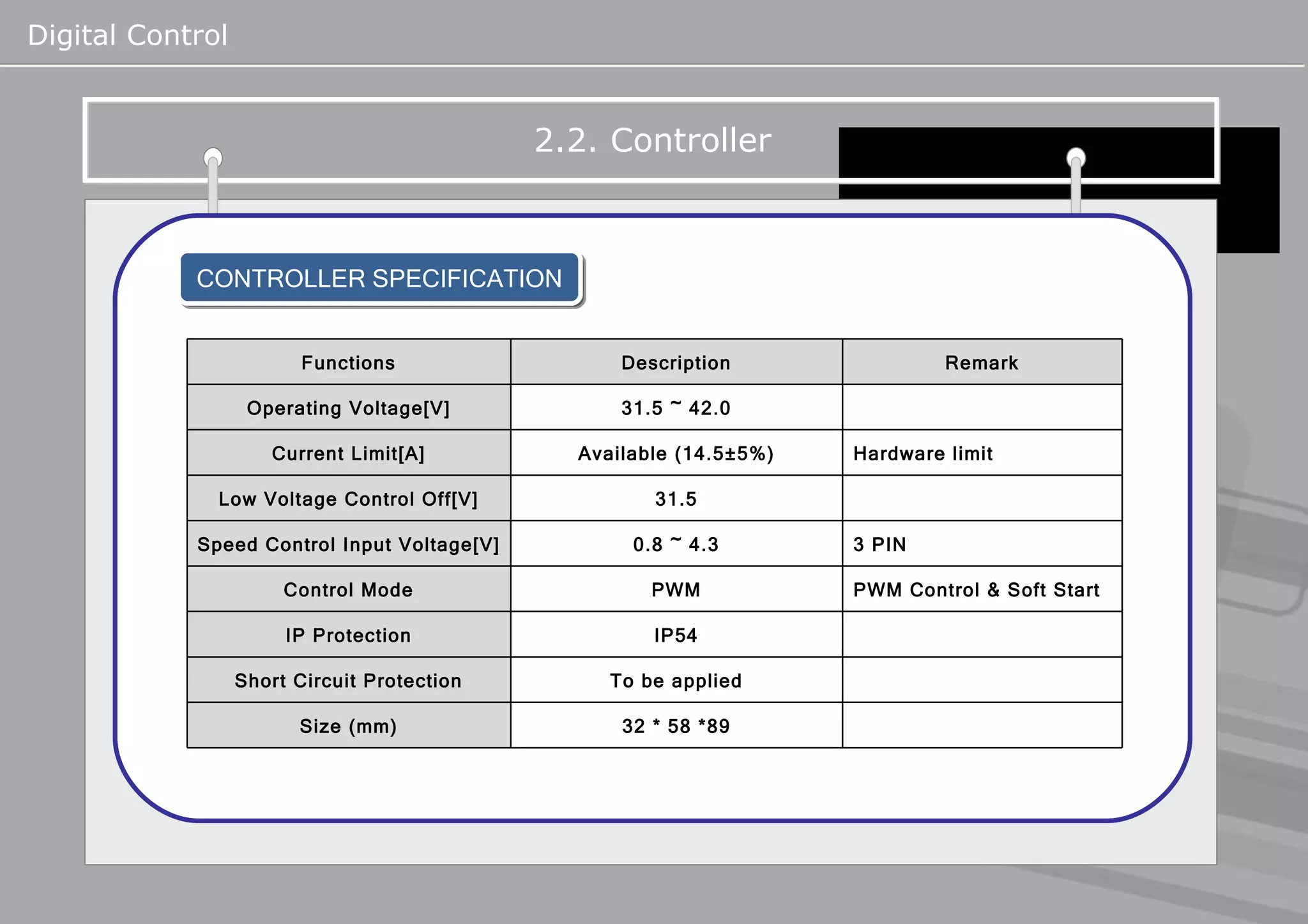 Digital Control

2.2. Controller

CONTROLLER SPECIFICATION

| Functions | Description | Remark |
|---|---|---|
| Operating Voltage[V] | 31.5 ~ 42.0 | |
| Current Limit[A] | Available (14.5±5%) | Hardware limit |
| Low Voltage Control Off[V] | 31.5 | |
| Speed Control Input Voltage[V] | 0.8 ~ 4.3 | 3 PIN |
| Control Mode | PWM | PWM Control & Soft Start |
| IP Protection | IP54 | |
| Short Circuit Protection | To be applied | |
| Size (mm) | 32 * 58 *89 | |